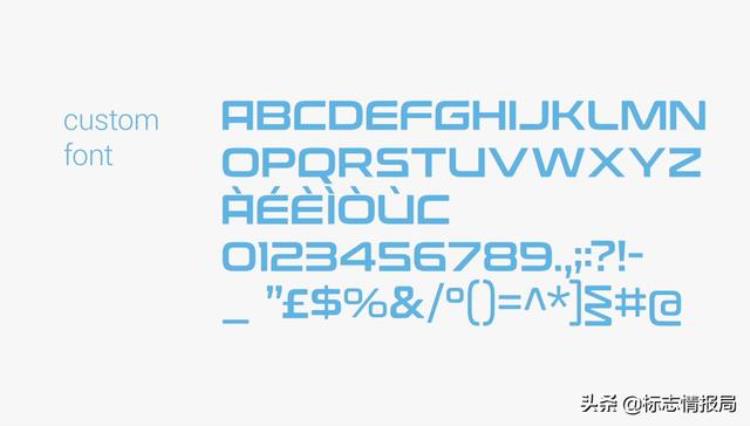 custom font

ABCDEFGHIJKLMN
OPQRSTUVWXYZ
ÀÉÈÌÒÙÇ
0123456789.,;:?!-
_ "£$%&/°()=^*]§#@

头条 @标志情报局